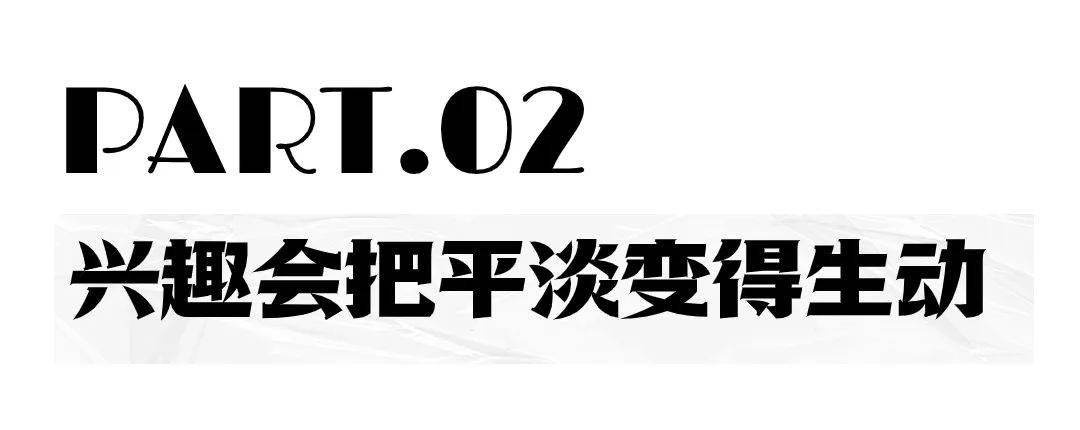 PART.02

兴趣会把平淡变得生动